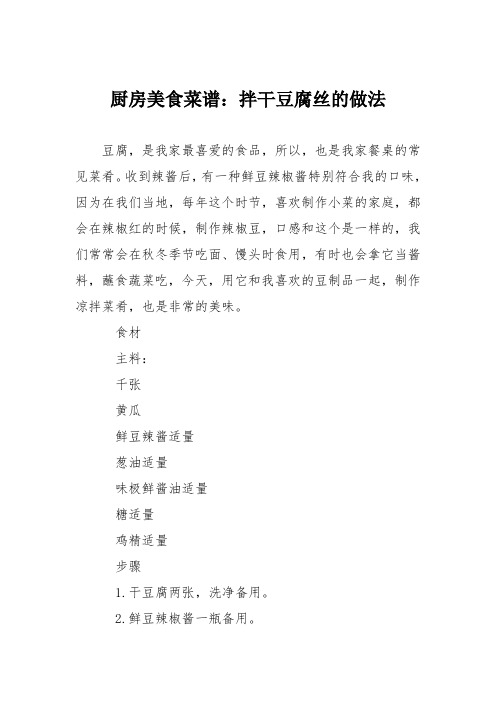 厨房美食菜谱：拌干豆腐丝的做法

豆腐，是我家最喜爱的食品，所以，也是我家餐桌的常见菜肴。收到辣酱后，有一种鲜豆辣椒酱特别符合我的口味，因为在我们当地，每年这个时节，喜欢制作小菜的家庭，都会在辣椒红的时候，制作辣椒豆，口感和这个是一样的，我们常常会在秋冬季节吃面、馒头时食用，有时也会拿它当酱料，蘸食蔬菜吃，今天，用它和我喜欢的豆制品一起，制作凉拌菜肴，也是非常的美味。

食材

主料：

千张

黄瓜

鲜豆辣酱适量

葱油适量

味极鲜酱油适量

糖适量

鸡精适量

步骤

1. 干豆腐两张，洗净备用。

2. 鲜豆辣椒酱一瓶备用。